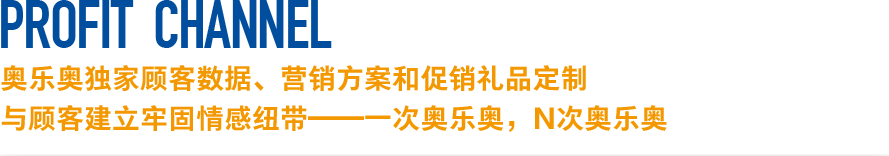 PROFIT CHANNEL

奥乐奥独家顾客数据、营销方案和促销礼品定制
与顾客建立牢固情感纽带——一次奥乐奥，N次奥乐奥